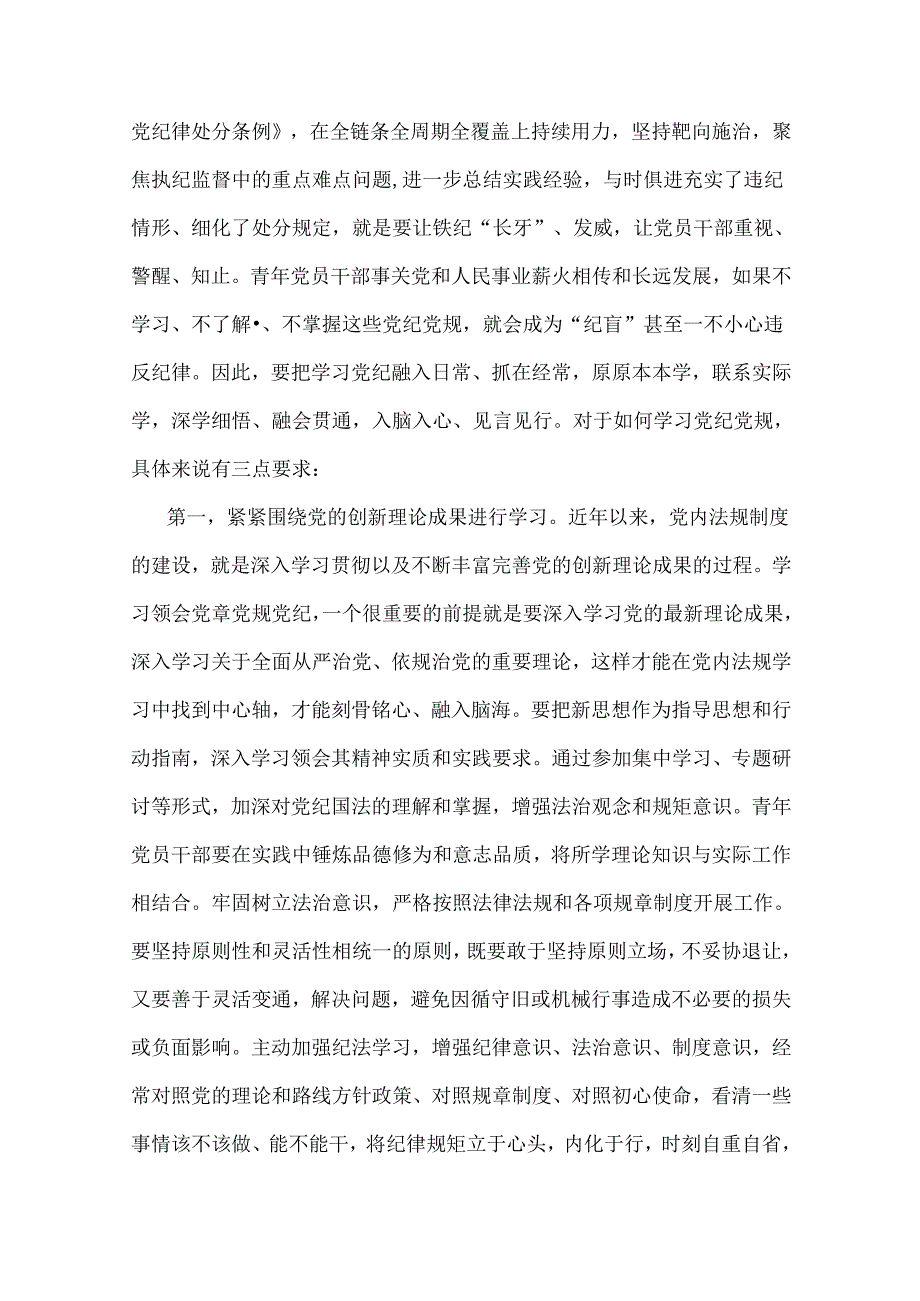 党纪律处分条例》，在全链条全周期全覆盖上持续用力，坚持靶向施治，聚焦执纪监督中的重点难点问题，进一步总结实践经验，与时俱进充实了违纪情形、细化了处分规定，就是要让铁纪“长牙”、发威，让党员干部重视、警醒、知止。青年党员干部事关党和人民事业薪火相传和长远发展，如果不学习、不了解•、不掌握这些党纪党规，就会成为“纪盲”甚至一不小心违反纪律。因此，要把学习党纪融入日常、抓在经常，原原本本学，联系实际学，深学细悟、融会贯通，入脑入心、见言见行。对于如何学习党纪党规，具体来说有三点要求：

第一，紧紧围绕党的创新理论成果进行学习。近年以来，党内法规制度的建设，就是深入学习贯彻以及不断丰富完善党的创新理论成果的过程。学习领会党章党规党纪，一个很重要的前提就是要深入学习党的最新理论成果，深入学习关于全面从严治党、依规治党的重要理论，这样才能在党内法规学习中找到中心轴，才能刻骨铭心、融入脑海。要把新思想作为指导思想和行动指南，深入学习领会其精神实质和实践要求。通过参加集中学习、专题研讨等形式，加深对党纪国法的理解和掌握，增强法治观念和规矩意识。青年党员干部要在实践中锤炼品德修为和意志品质，将所学理论知识与实际工作相结合。牢固树立法治意识，严格按照法律法规和各项规章制度开展工作。要坚持原则性和灵活性相统一的原则，既要敢于坚持原则立场，不妥协退让，又要善于灵活变通，解决问题，避免因循守旧或机械行事造成不必要的损失或负面影响。主动加强纪法学习，增强纪律意识、法治意识、制度意识，经常对照党的理论和路线方针政策、对照规章制度、对照初心使命，看清一些事情该不该做、能不能干，将纪律规矩立于心头，内化于行，时刻自重自省，